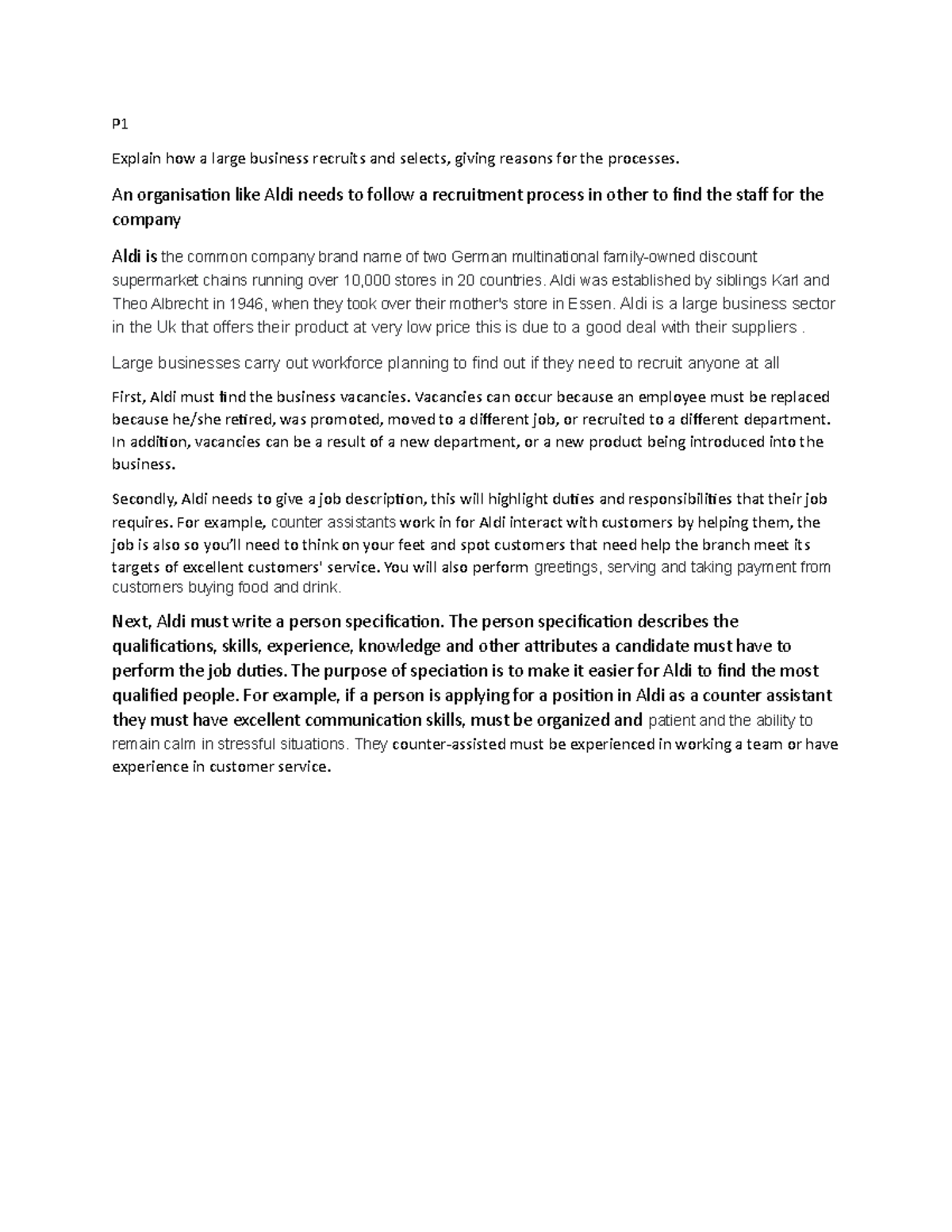 P1

Explain how a large business recruits and selects, giving reasons for the processes.

An organisation like Aldi needs to follow a recruitment process in other to find the staff for the company

Aldi is the common company brand name of two German multinational family-owned discount supermarket chains running over 10,000 stores in 20 countries. Aldi was established by siblings Karl and Theo Albrecht in 1946, when they took over their mother's store in Essen. Aldi is a large business sector in the Uk that offers their product at very low price this is due to a good deal with their suppliers .

Large businesses carry out workforce planning to find out if they need to recruit anyone at all

First, Aldi must find the business vacancies. Vacancies can occur because an employee must be replaced because he/she retired, was promoted, moved to a different job, or recruited to a different department. In addition, vacancies can be a result of a new department, or a new product being introduced into the business.

Secondly, Aldi needs to give a job description, this will highlight duties and responsibilities that their job requires. For example, counter assistants work in for Aldi interact with customers by helping them, the job is also so you'll need to think on your feet and spot customers that need help the branch meet its targets of excellent customers' service. You will also perform greetings, serving and taking payment from customers buying food and drink.

Next, Aldi must write a person specification. The person specification describes the qualifications, skills, experience, knowledge and other attributes a candidate must have to perform the job duties. The purpose of speciation is to make it easier for Aldi to find the most qualified people. For example, if a person is applying for a position in Aldi as a counter assistant they must have excellent communication skills, must be organized and patient and the ability to remain calm in stressful situations. They counter-assisted must be experienced in working a team or have experience in customer service.